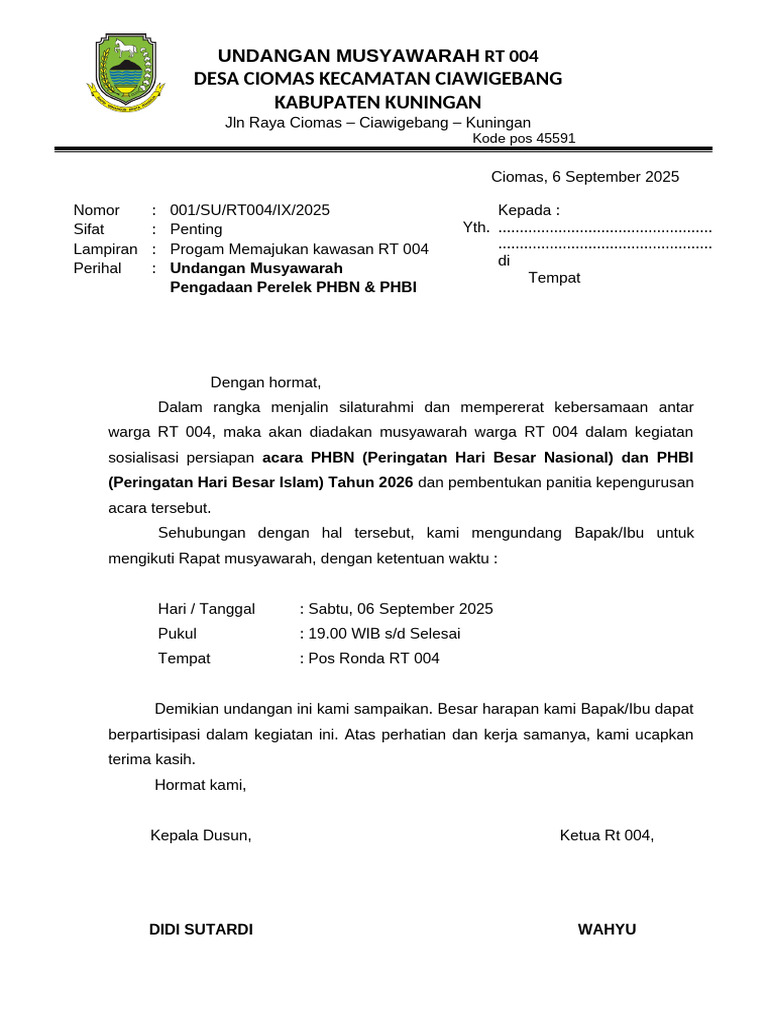 UNDANGAN MUSYAWARAH RT 004
DESA CIOMAS KECAMATAN CIAWIGEBANG
KABUPATEN KUNINGAN
Jln Raya Ciomas – Ciawigebang – Kuningan
Kode pos 45591

Ciomas, 6 September 2025

Nomor : 001/SU/RT004/IX/2025
Sifat : Penting
Lampiran : Progam Memajukan kawasan RT 004
Perihal : Undangan Musyawarah Pengadaan Perelek PHBN & PHBI

Kepada :
Yth. ..................................................
..................................................
di
Tempat

Dengan hormat,

Dalam rangka menjalin silaturahmi dan mempererat kebersamaan antar warga RT 004, maka akan diadakan musyawarah warga RT 004 dalam kegiatan sosialisasi persiapan acara PHBN (Peringatan Hari Besar Nasional) dan PHBI (Peringatan Hari Besar Islam) Tahun 2026 dan pembentukan panitia kepengurusan acara tersebut.

Sehubungan dengan hal tersebut, kami mengundang Bapak/Ibu untuk mengikuti Rapat musyawarah, dengan ketentuan waktu :

Hari / Tanggal : Sabtu, 06 September 2025
Pukul : 19.00 WIB s/d Selesai
Tempat : Pos Ronda RT 004

Demikian undangan ini kami sampaikan. Besar harapan kami Bapak/Ibu dapat berpartisipasi dalam kegiatan ini. Atas perhatian dan kerja samanya, kami ucapkan terima kasih.

Hormat kami,

Kepala Dusun,

Ketua Rt 004,

DIDI SUTARDI

WAHYU